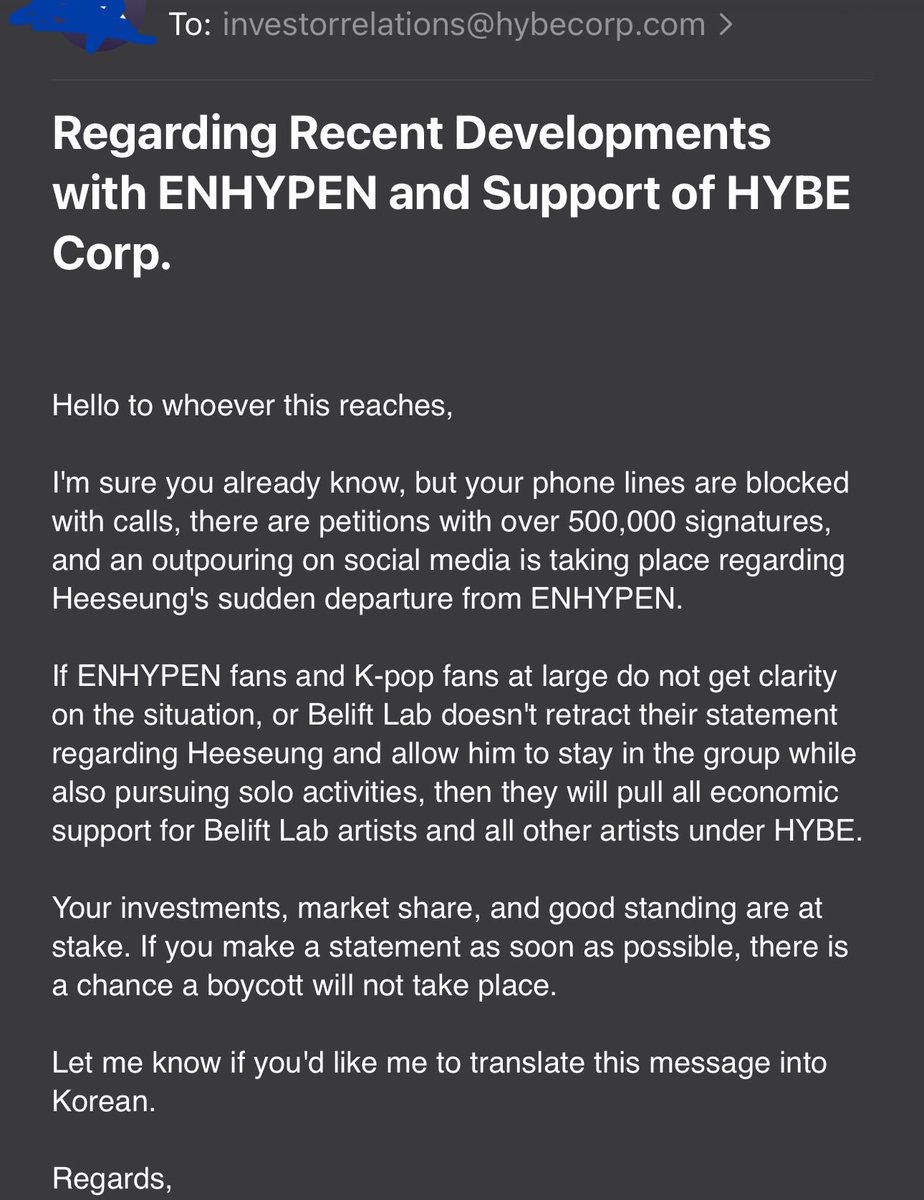 To: investorrelations@hybecorp.com >

Regarding Recent Developments with ENHYPEN and Support of HYBE Corp.

Hello to whoever this reaches,

I'm sure you already know, but your phone lines are blocked with calls, there are petitions with over 500,000 signatures, and an outpouring on social media is taking place regarding Heeseung's sudden departure from ENHYPEN.

If ENHYPEN fans and K-pop fans at large do not get clarity on the situation, or Belift Lab doesn't retract their statement regarding Heeseung and allow him to stay in the group while also pursuing solo activities, then they will pull all economic support for Belift Lab artists and all other artists under HYBE.

Your investments, market share, and good standing are at stake. If you make a statement as soon as possible, there is a chance a boycott will not take place.

Let me know if you'd like me to translate this message into Korean.

Regards,